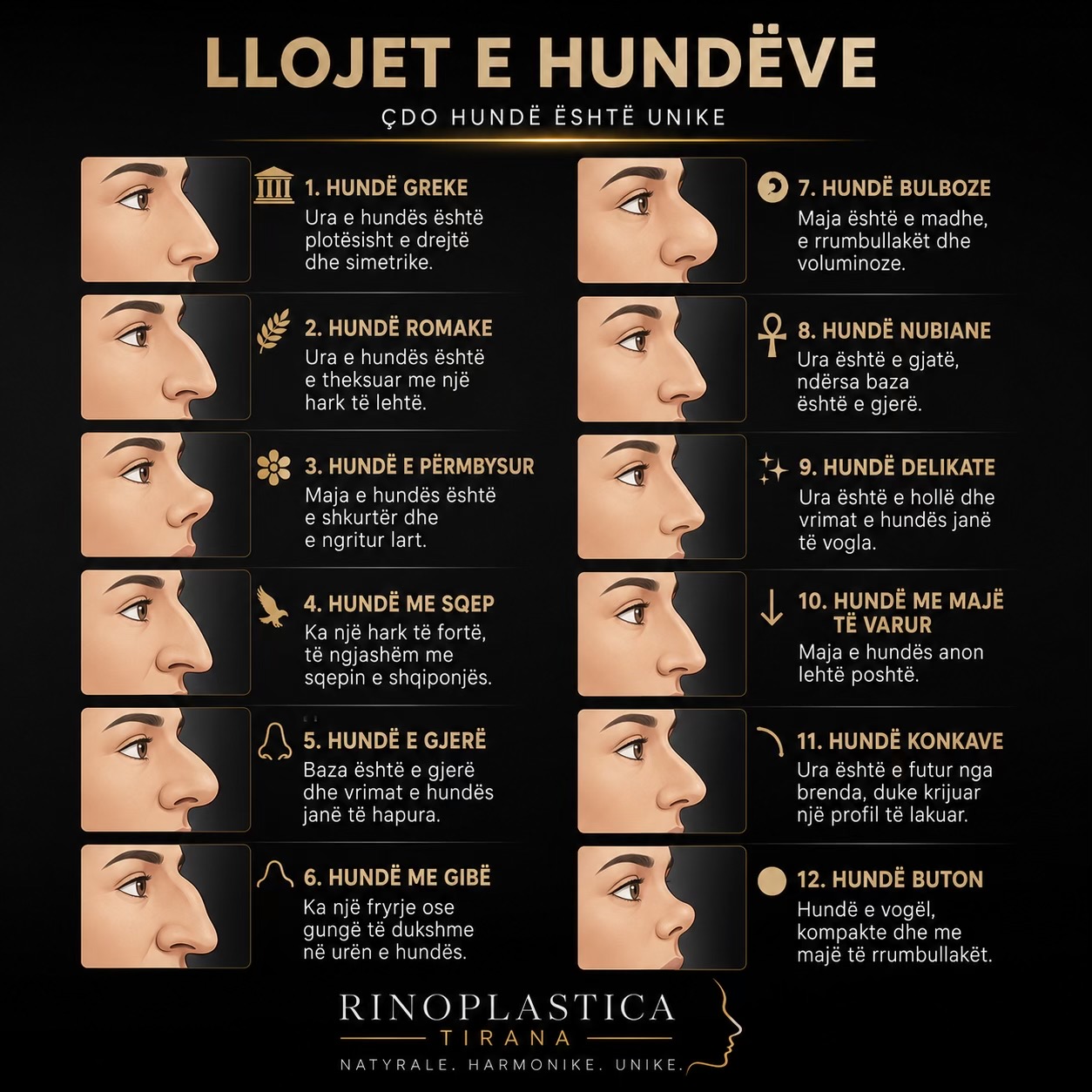 LLOJET E HUNDËVE

ÇDO HUNDË ËSHTË UNIKE

1. HUNDË GREKE
Ura e hundës është plotësisht e drejtë dhe simetrike.

2. HUNDË ROMAKE
Ura e hundës është e theksuar me një hark të lehtë.

3. HUNDË E PËRMBYSUR
Maja e hundës është e shkurtër dhe e ngritur lart.

4. HUNDË ME SQEP
Ka një hark të fortë, të ngjashëm me sqepin e shqiponjës.

5. HUNDË E GJERË
Baza është e gjerë dhe vrimat e hundës janë të hapura.

6. HUNDË ME GIBË
Ka një fryrje ose gungë të dukshme në urën e hundës.

7. HUNDË BULBOZE
Maja është e madhe, e rrumbullakët dhe voluminoze.

8. HUNDË NUBIANE
Ura është e gjatë, ndërsa baza është e gjerë.

9. HUNDË DELIKATE
Ura është e hollë dhe vrimat e hundës janë të vogla.

10. HUNDË ME MAJË TË VARUR
Maja e hundës anon lehtë poshtë.

11. HUNDË KONKAVE
Ura është e futur nga brenda, duke krijuar një profil të lakuar.

12. HUNDË BUTON
Hundë e vogël, kompakte dhe me majë të rrumbullakët.

RINOPLASTICA
TIRANA
NATYRALE. HARMONIKE. UNIKE.